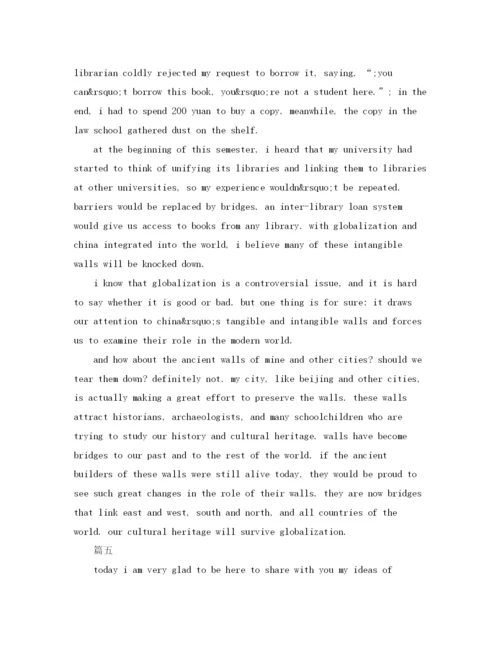 librarian coldly rejected my request to borrow it, saying, “;you can&rsquo;t borrow this book, you&rsquo;re not a student here.”; in the end, i had to spend 200 yuan to buy a copy. meanwhile, the copy in the law school gathered dust on the shelf.

at the beginning of this semester, i heard that my university had started to think of unifying its libraries and linking them to libraries at other universities, so my experience wouldn&rsquo;t be repeated. barriers would be replaced by bridges. an inter-library loan system would give us access to books from any library. with globalization and china integrated into the world, i believe many of these intangible walls will be knocked down.

i know that globalization is a controversial issue, and it is hard to say whether it is good or bad. but one thing is for sure: it draws our attention to china&rsquo;s tangible and intangible walls and forces us to examine their role in the modern world.

and how about the ancient walls of mine and other cities? should we tear them down? definitely not. my city, like beijing and other cities, is actually making a great effort to preserve the walls. these walls attract historians, archaeologists, and many schoolchildren who are trying to study our history and cultural heritage. walls have become bridges to our past and to the rest of the world. if the ancient builders of these walls were still alive today, they would be proud to see such great changes in the role of their walls. they are now bridges that link east and west, south and north, and all countries of the world. our cultural heritage will survive globalization.

篇五

today i am very glad to be here to share with you my ideas of